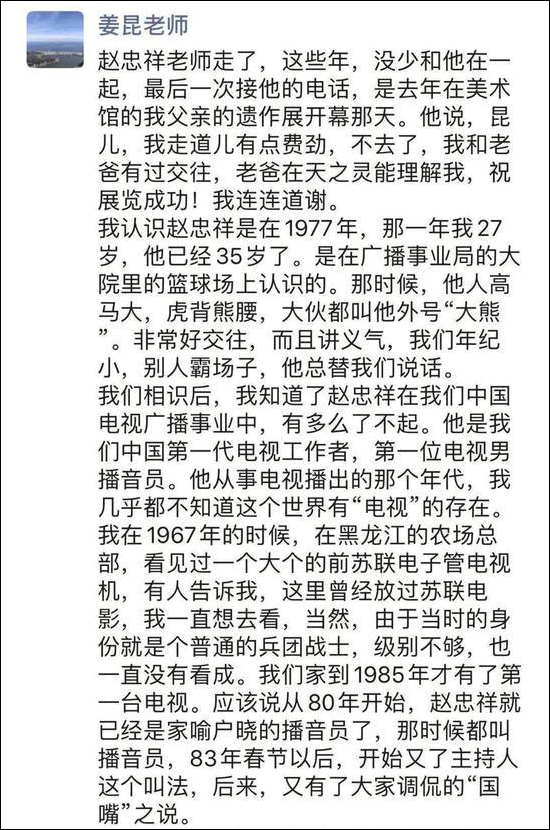 姜昆老师

赵忠祥老师走了，这些年，没少和他在一起，最后一次接他的电话，是去年在美术馆的我父亲的遗作展开幕那天。他说，昆儿，我走道儿有点费劲，不去了，我和老爸有过交往，老爸在天之灵能理解我，祝展览成功！我连连道谢。
我认识赵忠祥是在1977年，那一年我27岁，他已经35岁了。是在广播事业局的大院里的篮球场上认识的。那时候，他人高马大，虎背熊腰，大伙都叫他外号“大熊”。非常好交往，而且讲义气，我们年纪小，别人霸场子，他总替我们说话。
我们相识后，我知道了赵忠祥在我们中国电视广播事业中，有多么了不起。他是我们中国第一代电视工作者，第一位电视男播音员。他从事电视播出的那个年代，我几乎都不知道这个世界有“电视”的存在。我在1967年的时候，在黑龙江的农场总部，看见过一个大个的前苏联电子管电视机，有人告诉我，这里曾经放过苏联电影，我一直想去看，当然，由于当时的身份就是个普通的兵团战士，级别不够，也一直没有看成。我们家到1985年才有了第一台电视。应该说从80年开始，赵忠祥就已经是家喻户晓的播音员了，那时候都叫播音员，83年春节以后，开始又了主持人这个叫法，后来，又有了大家调侃的“国嘴”之说。